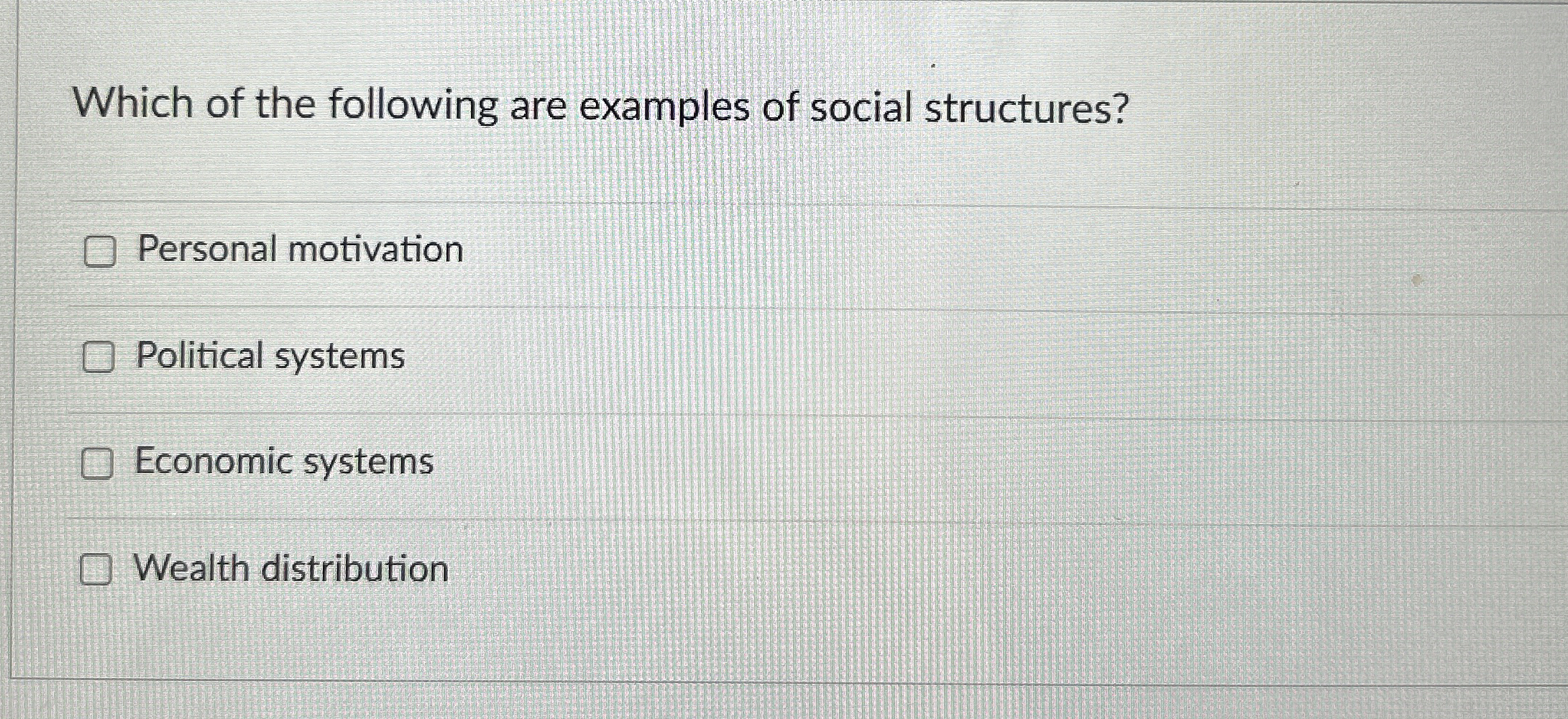 Which of the following are examples of social structures?

☐ Personal motivation

☐ Political systems

☐ Economic systems

☐ Wealth distribution